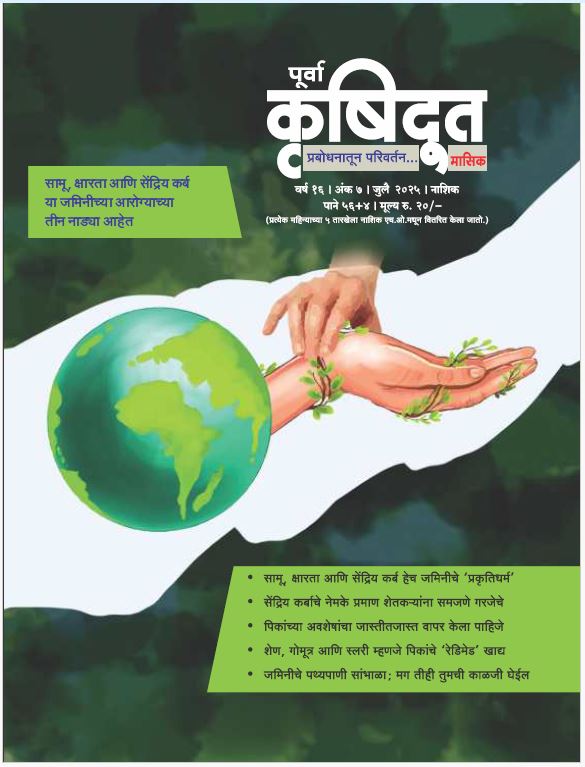 पूर्वा
कृषिदूत
प्रबोधनातून परिवर्तन...
मासिक

वर्ष १६ | अंक ७ | जुलै २०२५ | नाशिक
पाने ५६+४ | मूल्य रु. २०/-
(प्रत्येक महिन्याच्या ५ तारखेला नाशिक एच.ओ.मधून वितरित केला जातो.)

सामू, क्षारता आणि सेंद्रिय कर्ब या जमिनीच्या आरोग्याच्या तीन नाड्या आहेत

• सामू, क्षारता आणि सेंद्रिय कर्ब हेच जमिनीचे 'प्रकृतिधर्म'
• सेंद्रिय कर्बाचे नेमके प्रमाण शेतकऱ्यांना समजणे गरजेचे
• पिकांच्या अवशेषांचा जास्तीतजास्त वापर केला पाहिजे
• शेण, गोमूत्र आणि स्लरी म्हणजे पिकांचे 'रेडिमेड' खाद्य
• जमिनीचे पथ्यपाणी सांभाळा; मग तीही तुमची काळजी घेईल